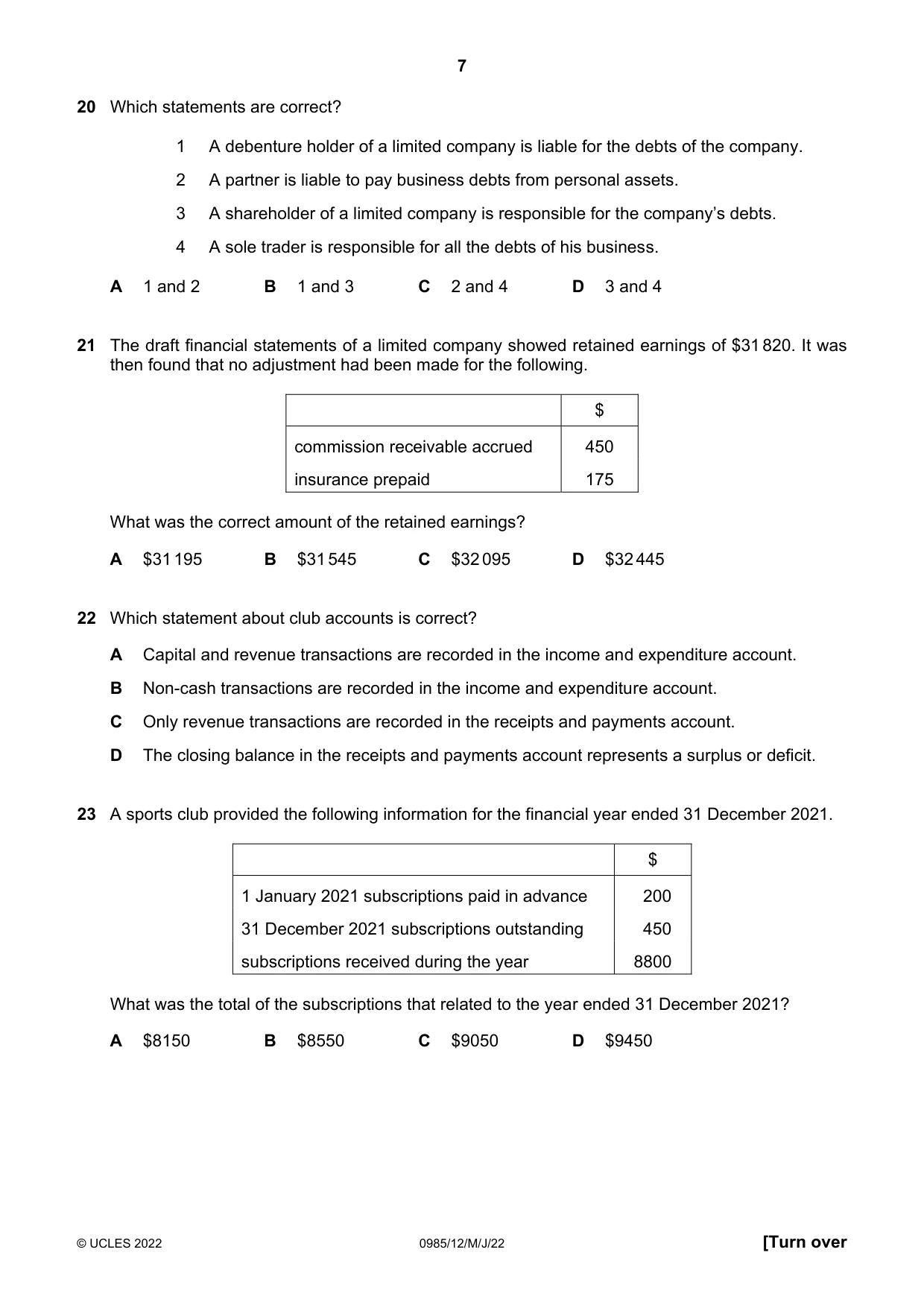 7

20 Which statements are correct?

1 A debenture holder of a limited company is liable for the debts of the company.

2 A partner is liable to pay business debts from personal assets.

3 A shareholder of a limited company is responsible for the company's debts.

4 A sole trader is responsible for all the debts of his business.

A 1 and 2 B 1 and 3 C 2 and 4 D 3 and 4

21 The draft financial statements of a limited company showed retained earnings of $31 820. It was then found that no adjustment had been made for the following.

| | $ |
|---|---|
| commission receivable accrued | 450 |
| insurance prepaid | 175 |

What was the correct amount of the retained earnings?

A $31 195 B $31 545 C $32 095 D $32 445

22 Which statement about club accounts is correct?

A Capital and revenue transactions are recorded in the income and expenditure account.

B Non-cash transactions are recorded in the income and expenditure account.

C Only revenue transactions are recorded in the receipts and payments account.

D The closing balance in the receipts and payments account represents a surplus or deficit.

23 A sports club provided the following information for the financial year ended 31 December 2021.

| | $ |
|---|---|
| 1 January 2021 subscriptions paid in advance | 200 |
| 31 December 2021 subscriptions outstanding | 450 |
| subscriptions received during the year | 8800 |

What was the total of the subscriptions that related to the year ended 31 December 2021?

A $8150 B $8550 C $9050 D $9450

© UCLES 2022 0985/12/M/J/22 [Turn over